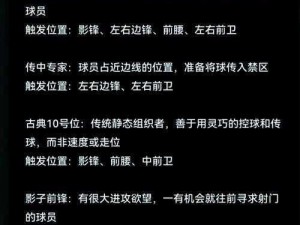 球员
触发位置：影锋、左右边锋、前腰、左右前卫

传中专家：球员占近边线的位置，准备将球传入禁区
触发位置：左右边锋、左右前卫

古典10号位：传统静态组织者，善于用灵巧的控球和传球，而非速度或走位
触发位置：影锋、前腰、中前卫

影子前锋：有很大进攻欲望，一有机会就往前寻求射门的球员